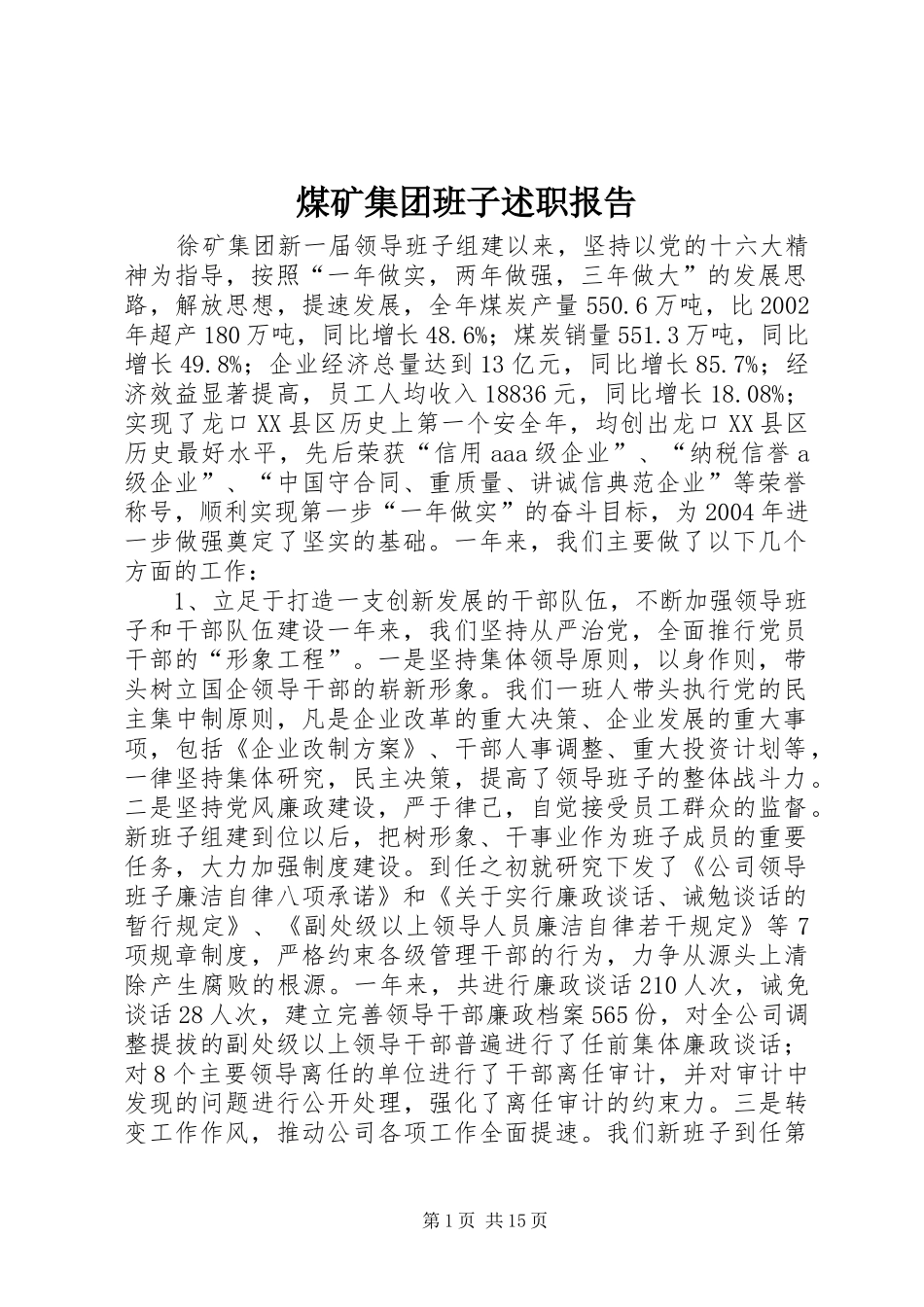 煤矿集团班子述职报告

徐矿集团新一届领导班子组建以来，坚持以党的十六大精神为指导，按照“一年做实，两年做强，三年做大”的发展思路，解放思想，提速发展，全年煤炭产量550.6万吨，比2002年超产180万吨，同比增长48.6%；煤炭销量551.3万吨，同比增长49.8%；企业经济总量达到13亿元，同比增长85.7%；经济效益显著提高，员工人均收入18836元，同比增长18.08%；实现了龙口XX县区历史上第一个安全年，均创出龙口XX县区历史最好水平，先后荣获“信用aaa级企业”、“纳税信誉a级企业”、“中国守合同、重质量、讲诚信典范企业”等荣誉称号，顺利实现第一步“一年做实”的奋斗目标，为2004年进一步做强奠定了坚实的基础。一年来，我们主要做了以下几个方面的工作：

1、立足于打造一支创新发展的干部队伍，不断加强领导班子和干部队伍建设一年来，我们坚持从严治党，全面推行党员干部的“形象工程”。一是坚持集体领导原则，以身作则，带头树立国企领导干部的崭新形象。我们一班人带头执行党的民主集中制原则，凡是企业改革的重大决策、企业发展的重大事项，包括《企业改制方案》、干部人事调整、重大投资计划等，一律坚持集体研究，民主决策，提高了领导班子的整体战斗力。二是坚持党风廉政建设，严于律己，自觉接受员工群众的监督。新班子组建到位以后，把树形象、干事业作为班子成员的重要任务，大力加强制度建设。到任之初就研究下发了《公司领导班子廉洁自律八项承诺》和《关于实行廉政谈话、诫勉谈话的暂行规定》、《副处级以上领导人员廉洁自律若干规定》等7项规章制度，严格约束各级管理干部的行为，力争从源头上清除产生腐败的根源。一年来，共进行廉政谈话210人次，诫免谈话28人次，建立完善领导干部廉政档案565份，对全公司调整提拔的副处级以上领导干部普遍进行了任前集体廉政谈话；对8个主要领导离任的单位进行了干部离任审计，并对审计中发现的问题进行公开处理，强化了离任审计的约束力。三是转变工作作风，推动公司各项工作全面提速。我们新班子到任第

第1页 共15页